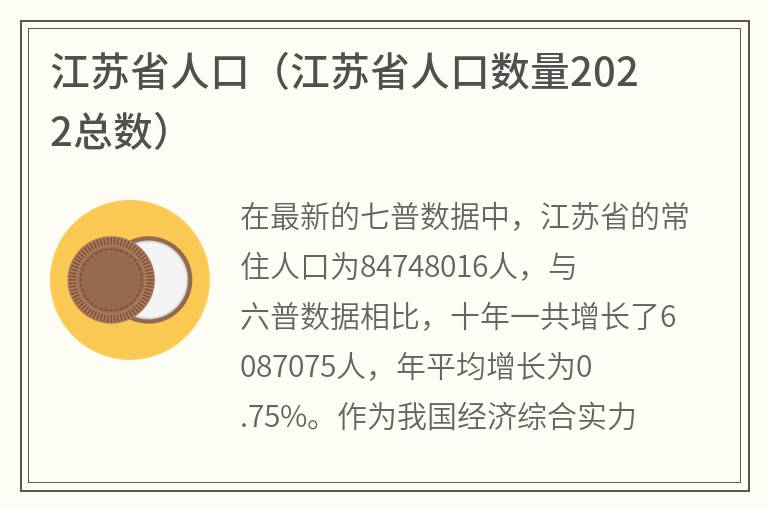 江苏省人口（江苏省人口数量2022总数）

在最新的七普数据中，江苏省的常住人口为84748016人，与六普数据相比，十年一共增长了6087075人，年平均增长为0.75%。作为我国经济综合实力